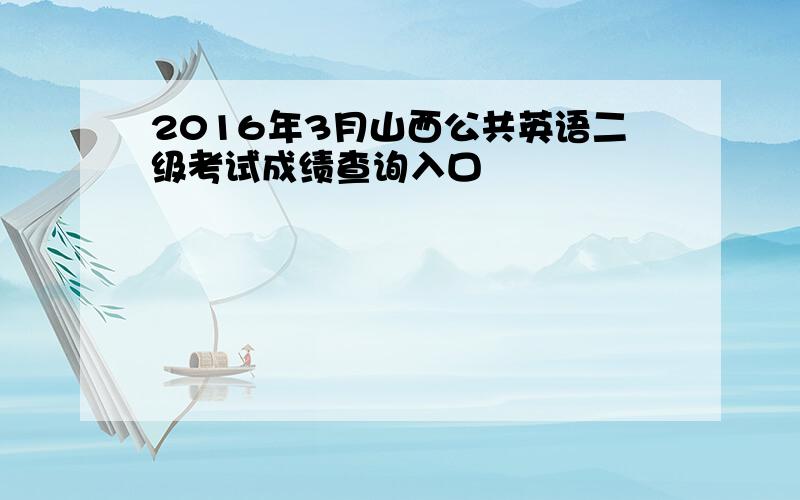 2016年3月山西公共英语二级考试成绩查询入口